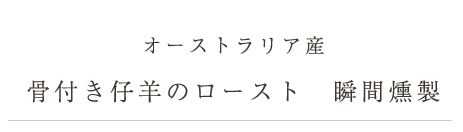 オーストラリア産

骨付き仔羊のロースト　瞬間燻製